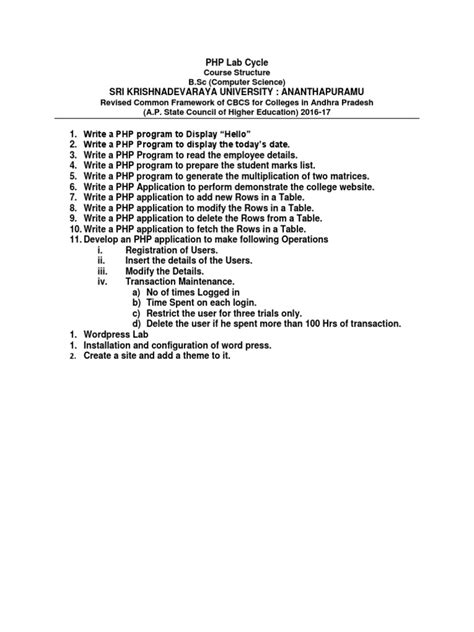 PHP Lab Cycle
Course Structure
B.Sc (Computer Science)
SRI KRISHNADEVARAYA UNIVERSITY : ANANTHAPURAMU
Revised Common Framework of CBCS for Colleges in Andhra Pradesh
(A.P. State Council of Higher Education) 2016-17

1. Write a PHP program to Display "Hello"
2. Write a PHP Program to display the today's date.
3. Write a PHP Program to read the employee details.
4. Write a PHP program to prepare the student marks list.
5. Write a PHP program to generate the multiplication of two matrices.
6. Write a PHP Application to perform demonstrate the college website.
7. Write a PHP application to add new Rows in a Table.
8. Write a PHP application to modify the Rows in a Table.
9. Write a PHP application to delete the Rows from a Table.
10. Write a PHP application to fetch the Rows in a Table.
11. Develop an PHP application to make following Operations
i. Registration of Users.
ii. Insert the details of the Users.
iii. Modify the Details.
iv. Transaction Maintenance.
a) No of times Logged in
b) Time Spent on each login.
c) Restrict the user for three trials only.
d) Delete the user if he spent more than 100 Hrs of transaction.
1. Wordpress Lab
1. Installation and configuration of word press.
2. Create a site and add a theme to it.